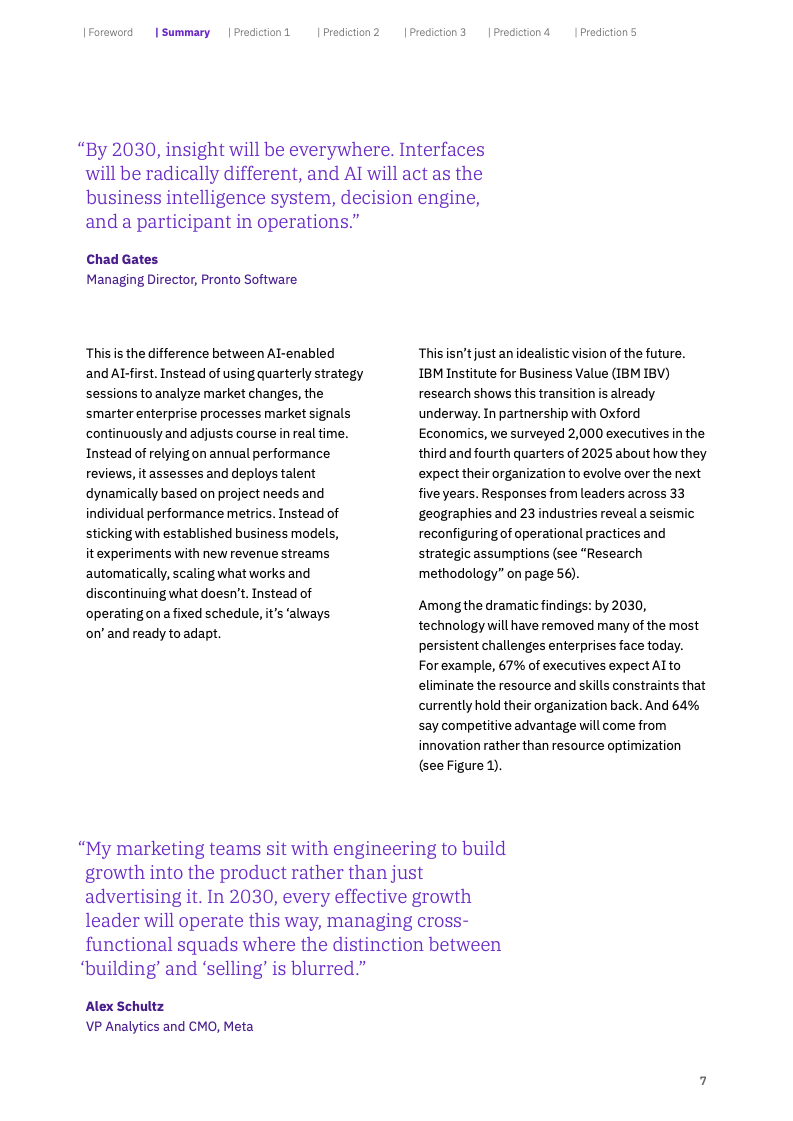 | Foreword | Summary | Prediction 1 | Prediction 2 | Prediction 3 | Prediction 4 | Prediction 5

“By 2030, insight will be everywhere. Interfaces will be radically different, and AI will act as the business intelligence system, decision engine, and a participant in operations.”

Chad Gates
Managing Director, Pronto Software

This is the difference between AI-enabled and AI-first. Instead of using quarterly strategy sessions to analyze market changes, the smarter enterprise processes market signals continuously and adjusts course in real time. Instead of relying on annual performance reviews, it assesses and deploys talent dynamically based on project needs and individual performance metrics. Instead of sticking with established business models, it experiments with new revenue streams automatically, scaling what works and discontinuing what doesn’t. Instead of operating on a fixed schedule, it’s ‘always on’ and ready to adapt.

This isn’t just an idealistic vision of the future. IBM Institute for Business Value (IBM IBV) research shows this transition is already underway. In partnership with Oxford Economics, we surveyed 2,000 executives in the third and fourth quarters of 2025 about how they expect their organization to evolve over the next five years. Responses from leaders across 33 geographies and 23 industries reveal a seismic reconfiguring of operational practices and strategic assumptions (see “Research methodology” on page 56).

Among the dramatic findings: by 2030, technology will have removed many of the most persistent challenges enterprises face today. For example, 67% of executives expect AI to eliminate the resource and skills constraints that currently hold their organization back. And 64% say competitive advantage will come from innovation rather than resource optimization (see Figure 1).

“My marketing teams sit with engineering to build growth into the product rather than just advertising it. In 2030, every effective growth leader will operate this way, managing cross-functional squads where the distinction between ‘building’ and ‘selling’ is blurred.”

Alex Schultz
VP Analytics and CMO, Meta

7